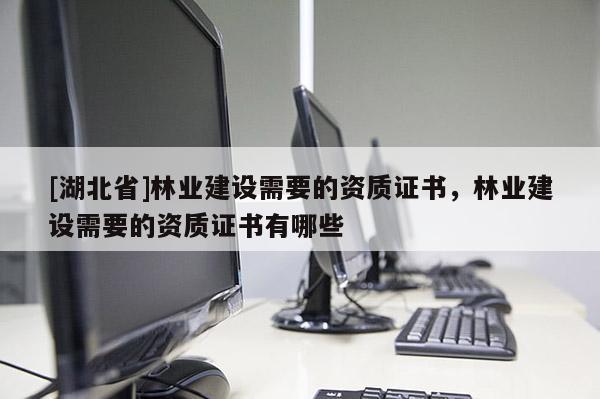 [湖北省]林业建设需要的资质证书，林业建设需要的资质证书有哪些